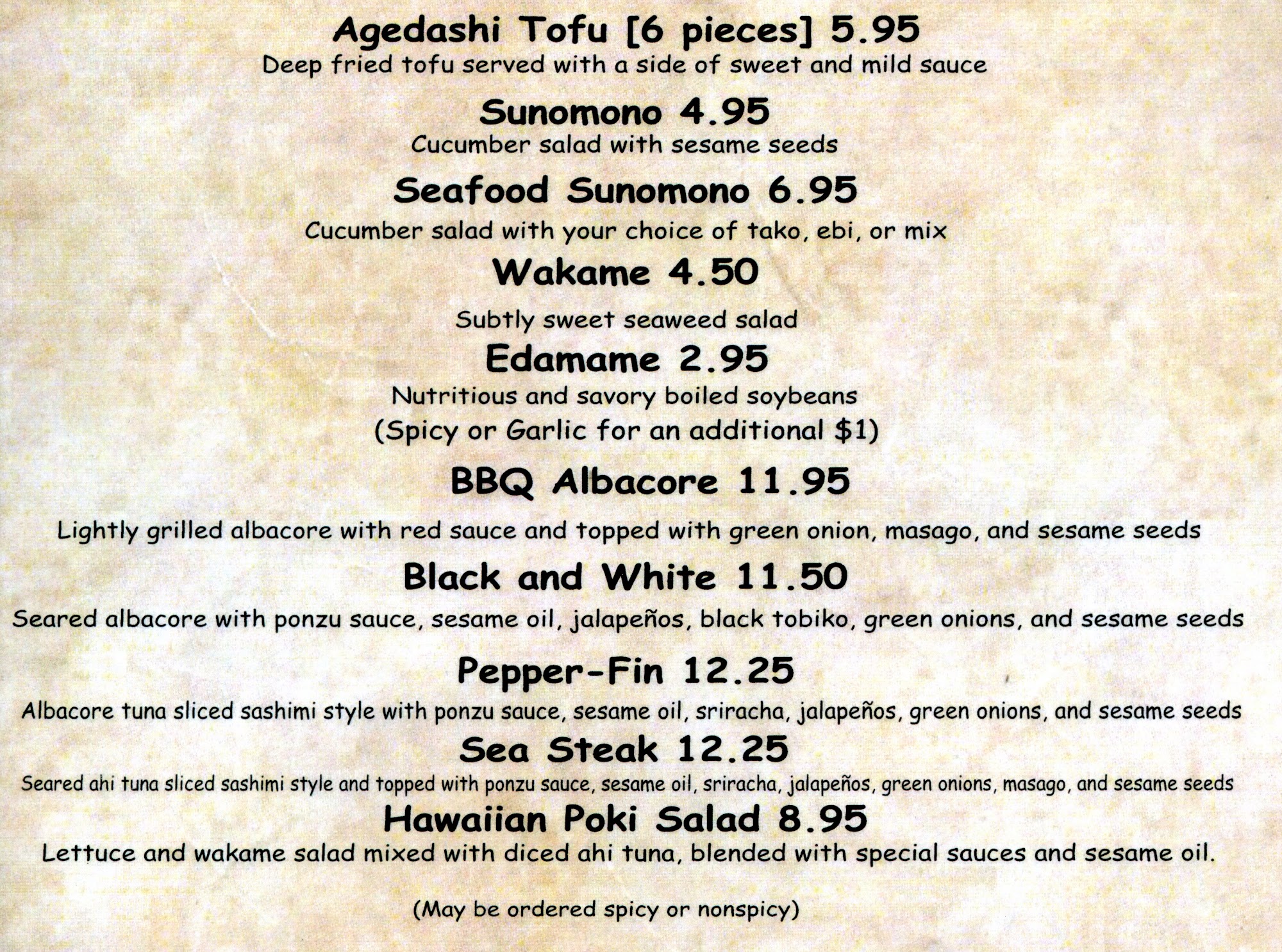 Agedashi Tofu [6 pieces] 5.95
Deep fried tofu served with a side of sweet and mild sauce

Sunomono 4.95
Cucumber salad with sesame seeds

Seafood Sunomono 6.95
Cucumber salad with your choice of tako, ebi, or mix

Wakame 4.50
Subtly sweet seaweed salad

Edamame 2.95
Nutritious and savory boiled soybeans
(Spicy or Garlic for an additional $1)

BBQ Albacore 11.95
Lightly grilled albacore with red sauce and topped with green onion, masago, and sesame seeds

Black and White 11.50
Seared albacore with ponzu sauce, sesame oil, jalapeños, black tobiko, green onions, and sesame seeds

Pepper-Fin 12.25
Albacore tuna sliced sashimi style with ponzu sauce, sesame oil, sriracha, jalapeños, green onions, and sesame seeds

Sea Steak 12.25
Seared ahi tuna sliced sashimi style and topped with ponzu sauce, sesame oil, sriracha, jalapeños, green onions, masago, and sesame seeds

Hawaiian Poki Salad 8.95
Lettuce and wakame salad mixed with diced ahi tuna, blended with special sauces and sesame oil.

(May be ordered spicy or nonspicy)